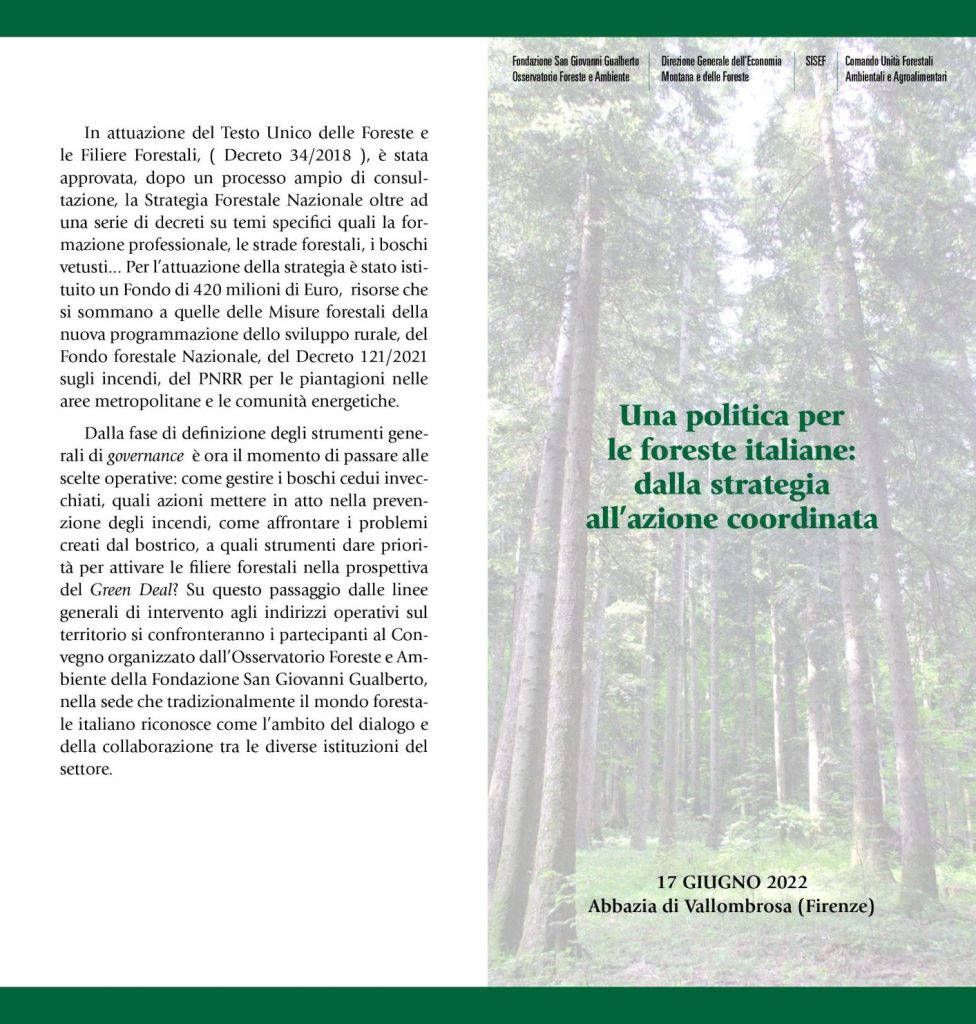 In attuazione del Testo Unico delle Foreste e le Filiere Forestali, ( Decreto 34/2018 ), è stata approvata, dopo un processo ampio di consultazione, la Strategia Forestale Nazionale oltre ad una serie di decreti su temi specifici quali la formazione professionale, le strade forestali, i boschi vetusti... Per l'attuazione della strategia è stato istituito un Fondo di 420 milioni di Euro, risorse che si sommano a quelle delle Misure forestali della nuova programmazione dello sviluppo rurale, del Fondo forestale Nazionale, del Decreto 121/2021 sugli incendi, del PNRR per le piantagioni nelle aree metropolitane e le comunità energetiche.

Dalla fase di definizione degli strumenti generali di governance è ora il momento di passare alle scelte operative: come gestire i boschi cedui invecchiati, quali azioni mettere in atto nella prevenzione degli incendi, come affrontare i problemi creati dal bostrico, a quali strumenti dare priorità per attivare le filiere forestali nella prospettiva del Green Deal? Su questo passaggio dalle linee generali di intervento agli indirizzi operativi sul territorio si confronteranno i partecipanti al Convegno organizzato dall'Osservatorio Foreste e Ambiente della Fondazione San Giovanni Gualberto, nella sede che tradizionalmente il mondo forestale italiano riconosce come l'ambito del dialogo e della collaborazione tra le diverse istituzioni del settore.

Fondazione San Giovanni Gualberto
Osservatorio Foreste e Ambiente

Direzione Generale dell'Economia
Montana e delle Foreste

SISEF

Comando Unità Forestali
Ambientali e Agroalimentari

Una politica per le foreste italiane: dalla strategia all'azione coordinata

17 GIUGNO 2022
Abbazia di Vallombrosa (Firenze)